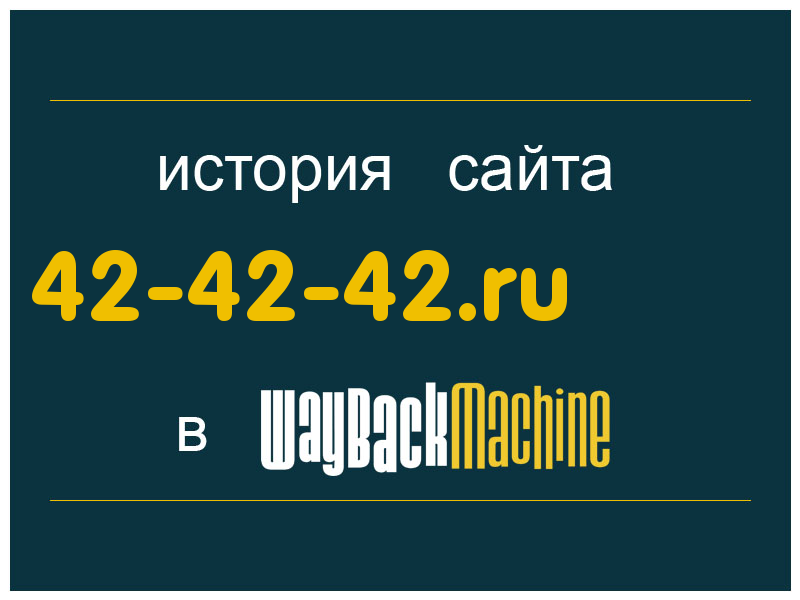 история сайта

42-42-42.ru

в WayBackMachine